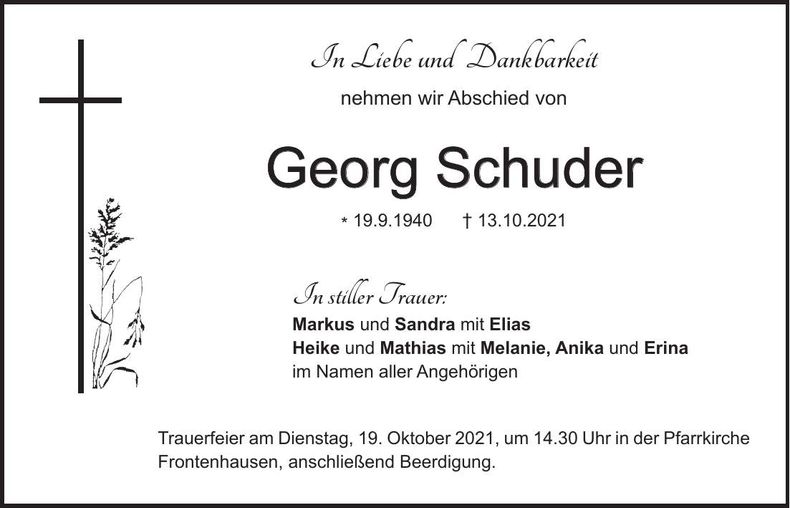 In Liebe und Dankbarkeit
nehmen wir Abschied von

Georg Schuder

* 19.9.1940 † 13.10.2021

In stiller Trauer:
Markus und Sandra mit Elias
Heike und Mathias mit Melanie, Anika und Erina
im Namen aller Angehörigen

Trauerfeier am Dienstag, 19. Oktober 2021, um 14.30 Uhr in der Pfarrkirche Frontenhausen, anschließend Beerdigung.